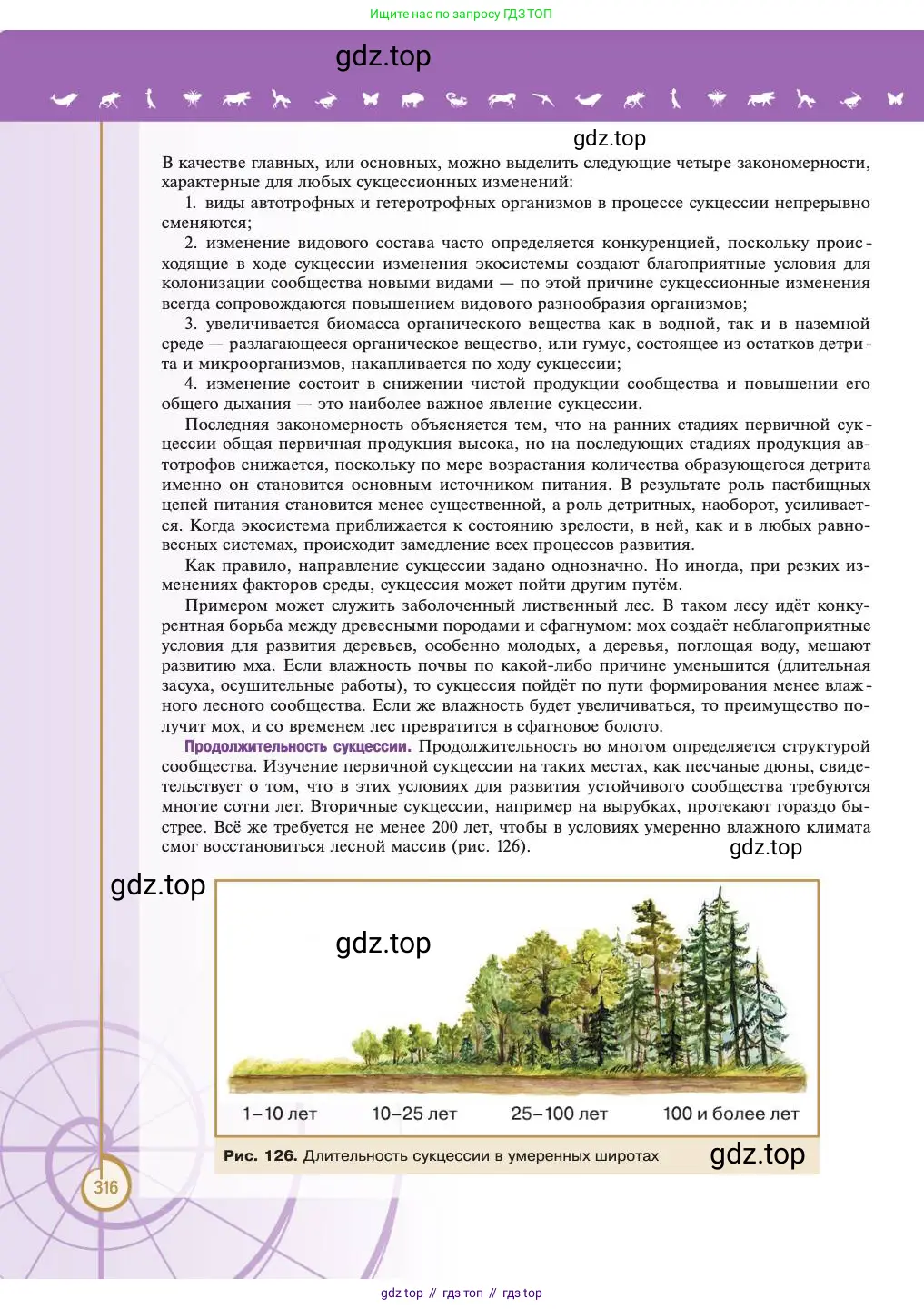 Ищите нас по запросу ГДЗ ТОП

gdz.top

gdz.top

В качестве главных, или основных, можно выделить следующие четыре закономерности, характерные для любых сукцессионных изменений:

1. виды автотрофных и гетеротрофных организмов в процессе сукцессии непрерывно сменяются;

2. изменение видового состава часто определяется конкуренцией, поскольку происходящие в ходе сукцессии изменения экосистемы создают благоприятные условия для колонизации сообщества новыми видами — по этой причине сукцессионные изменения всегда сопровождаются повышением видового разнообразия организмов;

3. увеличивается биомасса органического вещества как в водной, так и в наземной среде — разлагающееся органическое вещество, или гумус, состоящее из остатков детрита и микроорганизмов, накапливается по ходу сукцессии;

4. изменение состоит в снижении чистой продукции сообщества и повышении его общего дыхания — это наиболее важное явление сукцессии.

Последняя закономерность объясняется тем, что на ранних стадиях первичной сукцессии общая первичная продукция высока, но на последующих стадиях продукция автотрофов снижается, поскольку по мере возрастания количества образующегося детрита именно он становится основным источником питания. В результате роль пастбищных цепей питания становится менее существенной, а роль детритных, наоборот, усиливается. Когда экосистема приближается к состоянию зрелости, в ней, как и в любых равновесных системах, происходит замедление всех процессов развития.

Как правило, направление сукцессии задано однозначно. Но иногда, при резких изменениях факторов среды, сукцессия может пойти другим путём.

Примером может служить заболоченный лиственный лес. В таком лесу идёт конкурентная борьба между древесными породами и сфагнумом: мох создаёт неблагоприятные условия для развития деревьев, особенно молодых, а деревья, поглощая воду, мешают развитию мха. Если влажность почвы по какой-либо причине уменьшится (длительная засуха, осушительные работы), то сукцессия пойдёт по пути формирования менее влажного лесного сообщества. Если же влажность будет увеличиваться, то преимущество получит мох, и со временем лес превратится в сфагновое болото.

Продолжительность сукцессии. Продолжительность во многом определяется структурой сообщества. Изучение первичной сукцессии на таких местах, как песчаные дюны, свидетельствует о том, что в этих условиях для развития устойчивого сообщества требуются многие сотни лет. Вторичные сукцессии, например на вырубках, протекают гораздо быстрее. Всё же требуется не менее 200 лет, чтобы в условиях умеренно влажного климата смог восстановиться лесной массив (рис. 126).

gdz.top

gdz.top

gdz.top

1–10 лет   10–25 лет   25–100 лет   100 и более лет

Рис. 126. Длительность сукцессии в умеренных широтах

gdz.top

316

gdz top // гдз топ // гдз top